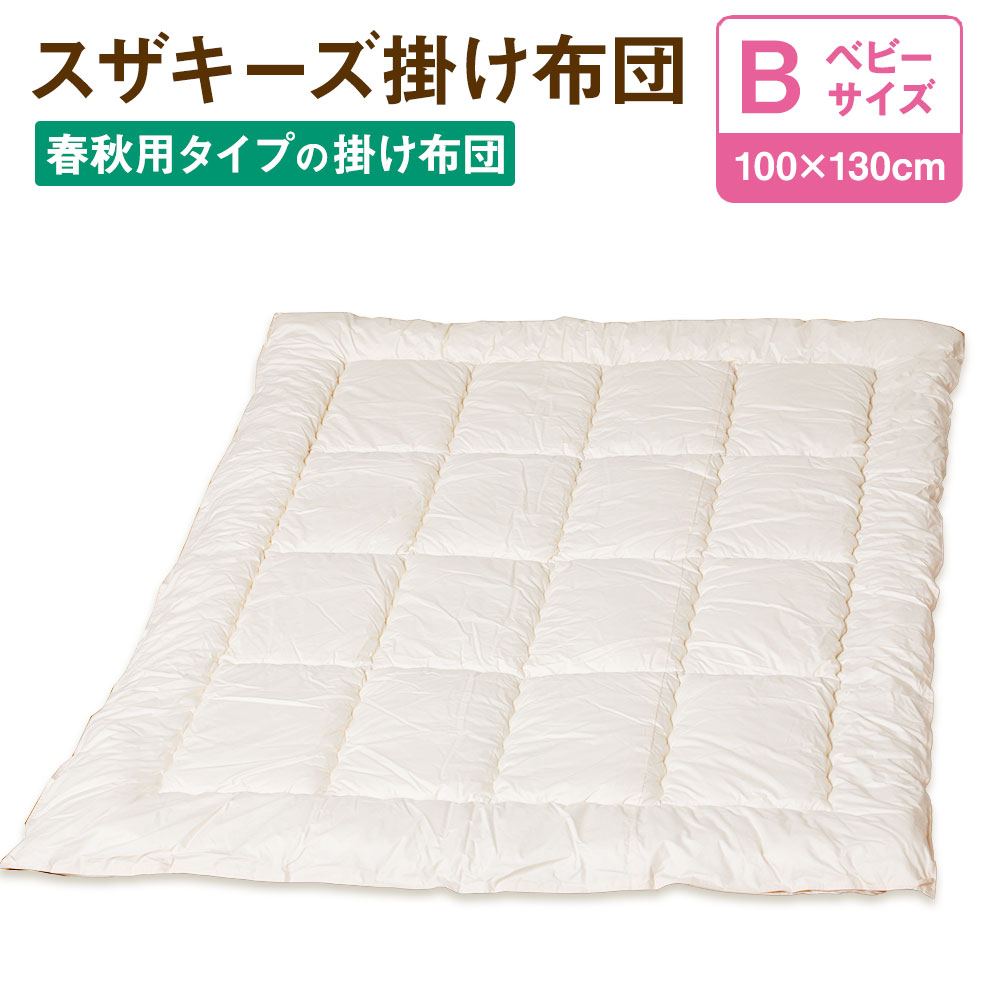 スザキーズ掛け布団

春秋用タイプの掛け布団

B ベビーサイズ

100×130cm